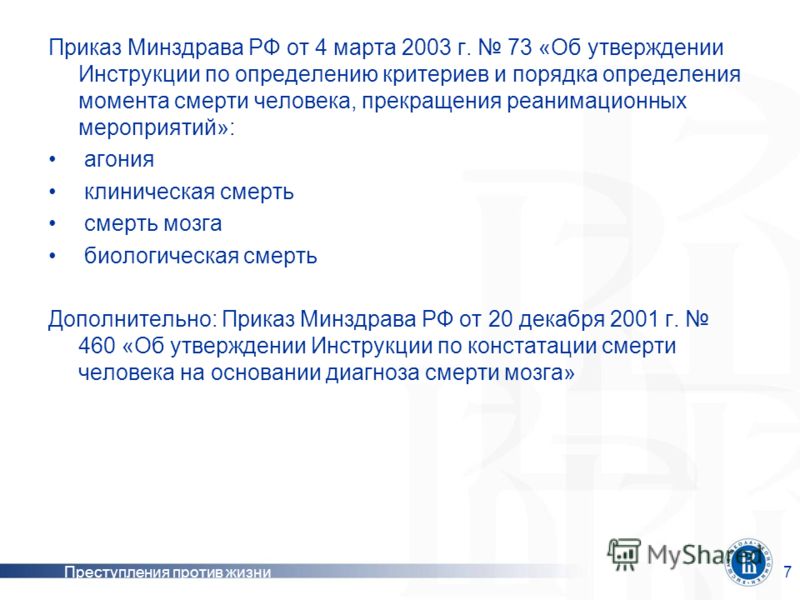 Приказ Минздрава РФ от 4 марта 2003 г. № 73 «Об утверждении Инструкции по определению критериев и порядка определения момента смерти человека, прекращения реанимационных мероприятий»:

• агония
• клиническая смерть
• смерть мозга
• биологическая смерть

Дополнительно: Приказ Минздрава РФ от 20 декабря 2001 г. № 460 «Об утверждении Инструкции по констатации смерти человека на основании диагноза смерти мозга»

Преступления против жизни

MyShared

7